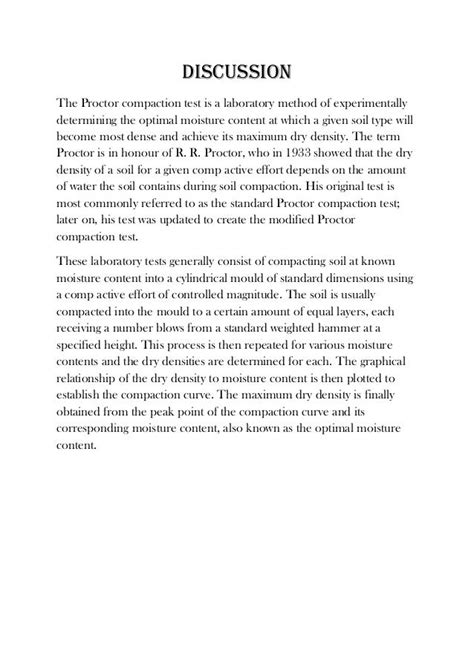 DISCUSSION

The Proctor compaction test is a laboratory method of experimentally determining the optimal moisture content at which a given soil type will become most dense and achieve its maximum dry density. The term Proctor is in honour of R. R. Proctor, who in 1933 showed that the dry density of a soil for a given comp active effort depends on the amount of water the soil contains during soil compaction. His original test is most commonly referred to as the standard Proctor compaction test; later on, his test was updated to create the modified Proctor compaction test.

These laboratory tests generally consist of compacting soil at known moisture content into a cylindrical mould of standard dimensions using a comp active effort of controlled magnitude. The soil is usually compacted into the mould to a certain amount of equal layers, each receiving a number blows from a standard weighted hammer at a specified height. This process is then repeated for various moisture contents and the dry densities are determined for each. The graphical relationship of the dry density to moisture content is then plotted to establish the compaction curve. The maximum dry density is finally obtained from the peak point of the compaction curve and its corresponding moisture content, also known as the optimal moisture content.